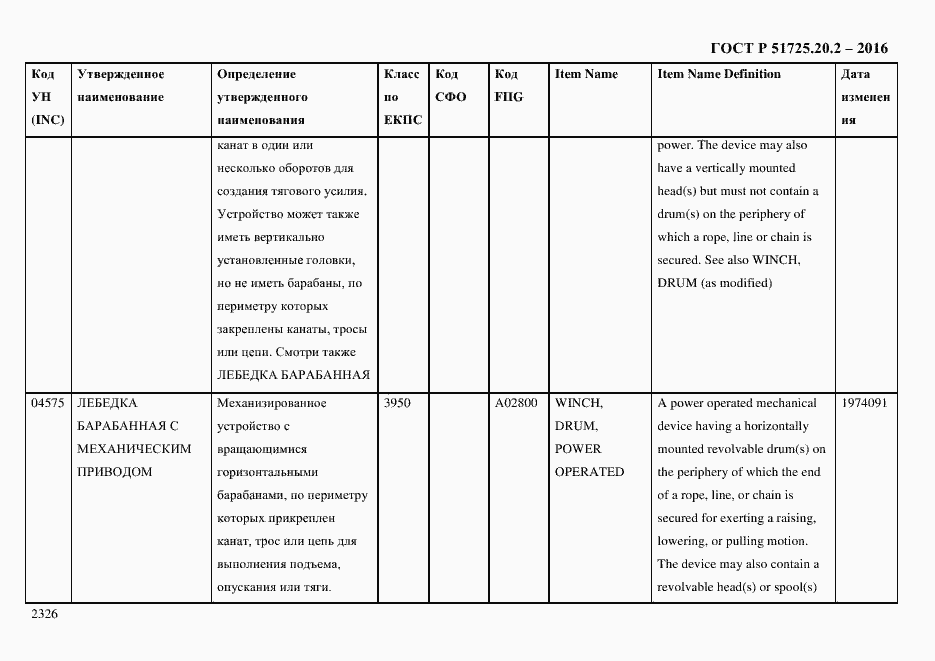 ГОСТ Р 51725.20.2 – 2016

| Код УН (INC) | Утвержденное наименование | Определение утвержденного наименования | Класс по ЕКПС | Код СФО | Код FIIG | Item Name | Item Name Definition | Дата изменения |
|---|---|---|---|---|---|---|---|---|
| | | канат в один или несколько оборотов для создания тягового усилия. Устройство может также иметь вертикально установленные головки, но не иметь барабаны, по периметру которых закреплены канаты, тросы или цепи. Смотри также ЛЕБЕДКА БАРАБАННАЯ | | | | | power. The device may also have a vertically mounted head(s) but must not contain a drum(s) on the periphery of which a rope, line or chain is secured. See also WINCH, DRUM (as modified) | |
| 04575 | ЛЕБЕДКА БАРАБАННАЯ С МЕХАНИЧЕСКИМ ПРИВОДОМ | Механизированное устройство с вращающимися горизонтальными барабанами, по периметру которых прикреплен канат, трос или цепь для выполнения подъема, опускания или тяги. | 3950 | | A02800 | WINCH, DRUM, POWER OPERATED | A power operated mechanical device having a horizontally mounted revolvable drum(s) on the periphery of which the end of a rope, line, or chain is secured for exerting a raising, lowering, or pulling motion. The device may also contain a revolvable head(s) or spool(s) | 1974091 |

2326